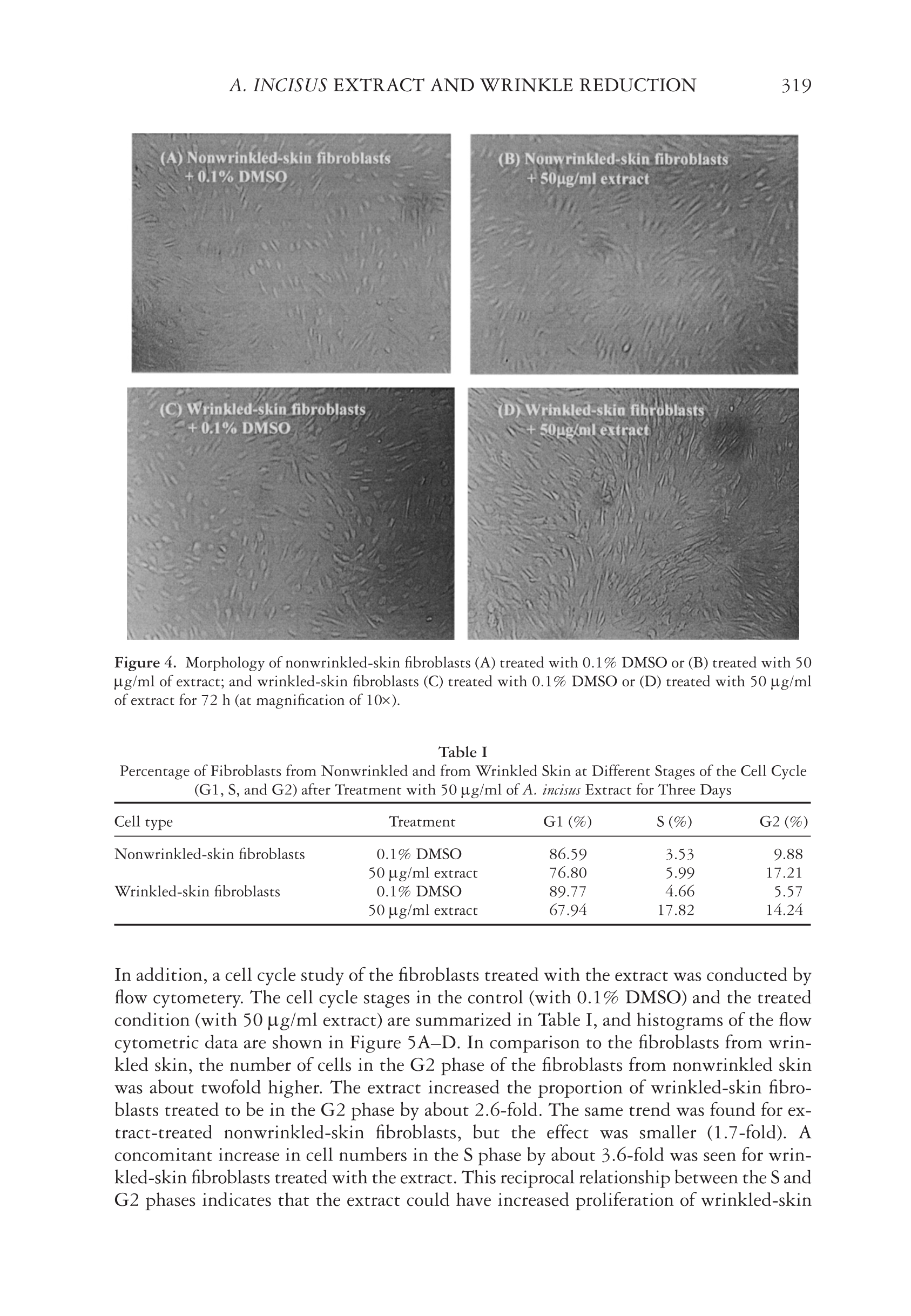 A. INCISUS EXTRACT AND WRINKLE REDUCTION 319

(A) Nonwrinkled-skin fibroblasts + 0.1% DMSO

(B) Nonwrinkled-skin fibroblasts + 50μg/ml extract

(C) Wrinkled-skin fibroblasts + 0.1% DMSO

(D) Wrinkled-skin fibroblasts + 50μg/ml extract

Figure 4. Morphology of nonwrinkled-skin fibroblasts (A) treated with 0.1% DMSO or (B) treated with 50 μg/ml of extract; and wrinkled-skin fibroblasts (C) treated with 0.1% DMSO or (D) treated with 50 μg/ml of extract for 72 h (at magnification of 10×).

Table I
Percentage of Fibroblasts from Nonwrinkled and from Wrinkled Skin at Different Stages of the Cell Cycle (G1, S, and G2) after Treatment with 50 μg/ml of A. incisus Extract for Three Days

| Cell type | Treatment | G1 (%) | S (%) | G2 (%) |
|---|---|---|---|---|
| Nonwrinkled-skin fibroblasts | 0.1% DMSO | 86.59 | 3.53 | 9.88 |
| | 50 μg/ml extract | 76.80 | 5.99 | 17.21 |
| Wrinkled-skin fibroblasts | 0.1% DMSO | 89.77 | 4.66 | 5.57 |
| | 50 μg/ml extract | 67.94 | 17.82 | 14.24 |

In addition, a cell cycle study of the fibroblasts treated with the extract was conducted by flow cytometery. The cell cycle stages in the control (with 0.1% DMSO) and the treated condition (with 50 μg/ml extract) are summarized in Table I, and histograms of the flow cytometric data are shown in Figure 5A–D. In comparison to the fibroblasts from wrinkled skin, the number of cells in the G2 phase of the fibroblasts from nonwrinkled skin was about twofold higher. The extract increased the proportion of wrinkled-skin fibroblasts treated to be in the G2 phase by about 2.6-fold. The same trend was found for extract-treated nonwrinkled-skin fibroblasts, but the effect was smaller (1.7-fold). A concomitant increase in cell numbers in the S phase by about 3.6-fold was seen for wrinkled-skin fibroblasts treated with the extract. This reciprocal relationship between the S and G2 phases indicates that the extract could have increased proliferation of wrinkled-skin